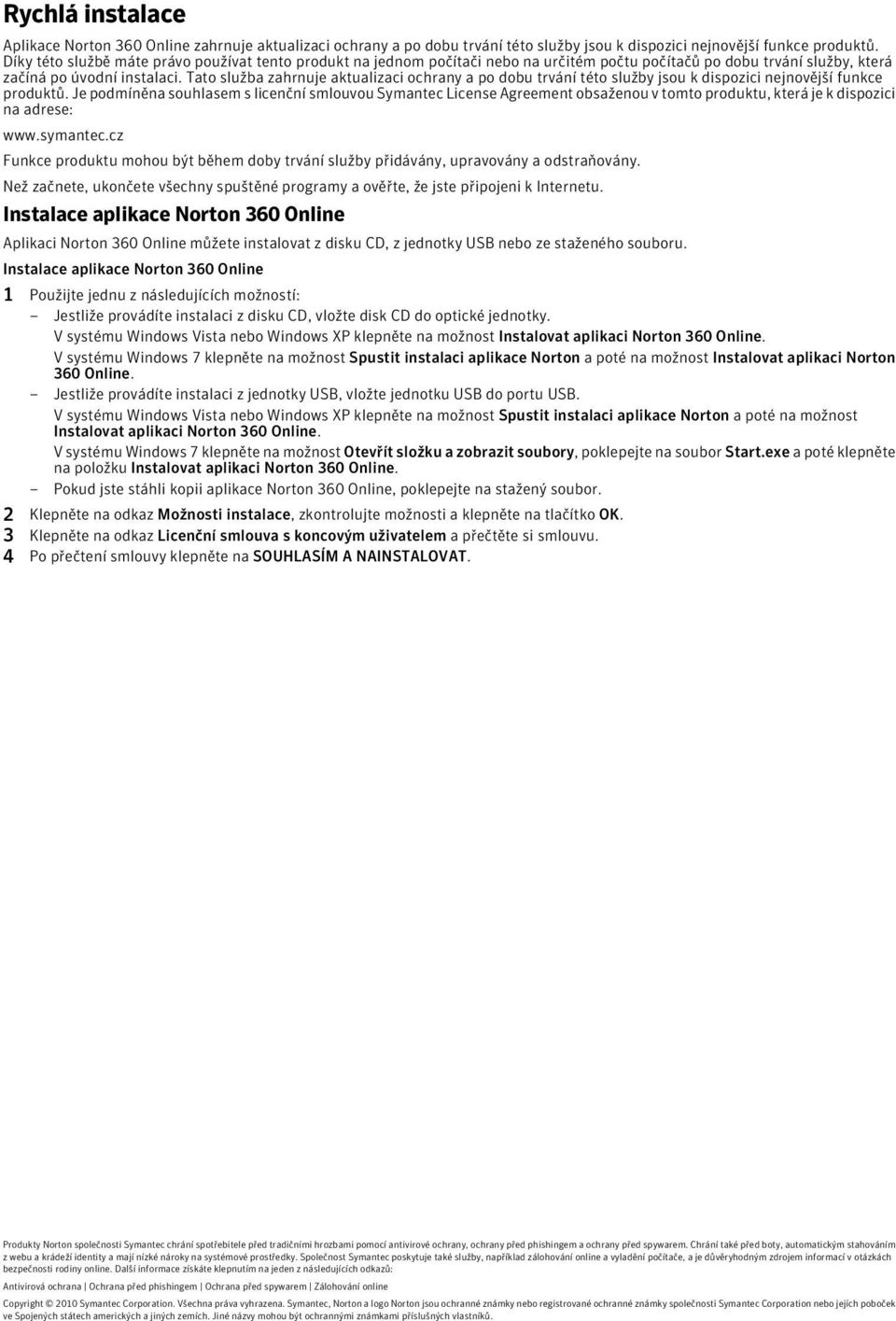 Rychlá instalace

Aplikace Norton 360 Online zahrnuje aktualizaci ochrany a po dobu trvání této služby jsou k dispozici nejnovější funkce produktů. Díky této službě máte právo používat tento produkt na jednom počítači nebo na určitém počtu počítačů po dobu trvání služby, která začíná po úvodní instalaci. Tato služba zahrnuje aktualizaci ochrany a po dobu trvání této služby jsou k dispozici nejnovější funkce produktů. Je podmíněna souhlasem s licenční smlouvou Symantec License Agreement obsaženou v tomto produktu, která je k dispozici na adrese:

www.symantec.cz

Funkce produktu mohou být během doby trvání služby přidávány, upravovány a odstraňovány.

Než začnete, ukončete všechny spuštěné programy a ověřte, že jste připojeni k Internetu.

Instalace aplikace Norton 360 Online

Aplikaci Norton 360 Online můžete instalovat z disku CD, z jednotky USB nebo ze staženého souboru.

Instalace aplikace Norton 360 Online

1 Použijte jednu z následujících možností:
– Jestliže provádíte instalaci z disku CD, vložte disk CD do optické jednotky.
V systému Windows Vista nebo Windows XP klepněte na možnost Instalovat aplikaci Norton 360 Online.
V systému Windows 7 klepněte na možnost Spustit instalaci aplikace Norton a poté na možnost Instalovat aplikaci Norton 360 Online.
– Jestliže provádíte instalaci z jednotky USB, vložte jednotku USB do portu USB.
V systému Windows Vista nebo Windows XP klepněte na možnost Spustit instalaci aplikace Norton a poté na možnost Instalovat aplikaci Norton 360 Online.
V systému Windows 7 klepněte na možnost Otevřít složku a zobrazit soubory, poklepejte na soubor Start.exe a poté klepněte na položku Instalovat aplikaci Norton 360 Online.
– Pokud jste stáhli kopii aplikace Norton 360 Online, poklepejte na stažený soubor.
2 Klepněte na odkaz Možnosti instalace, zkontrolujte možnosti a klepněte na tlačítko OK.
3 Klepněte na odkaz Licenční smlouva s koncovým uživatelem a přečtěte si smlouvu.
4 Po přečtení smlouvy klepněte na SOUHLASÍM A NAINSTALOVAT.

Produkty Norton společnosti Symantec chrání spotřebitele před tradičními hrozbami pomocí antivirové ochrany, ochrany před phishingem a ochrany před spywarem. Chrání také před boty, automatickým stahováním z webu a krádeží identity a mají nízké nároky na systémové prostředky. Společnost Symantec poskytuje také služby, například zálohování online a vyladění počítače, a je důvěryhodným zdrojem informací v otázkách bezpečnosti rodiny online. Další informace získáte klepnutím na jeden z následujících odkazů:

Antivirová ochrana | Ochrana před phishingem | Ochrana před spywarem | Zálohování online

Copyright © 2010 Symantec Corporation. Všechna práva vyhrazena. Symantec, Norton a logo Norton jsou ochranné známky nebo registrované ochranné známky společnosti Symantec Corporation nebo jejích poboček ve Spojených státech amerických a jiných zemích. Jiné názvy mohou být ochrannými známkami příslušných vlastníků.